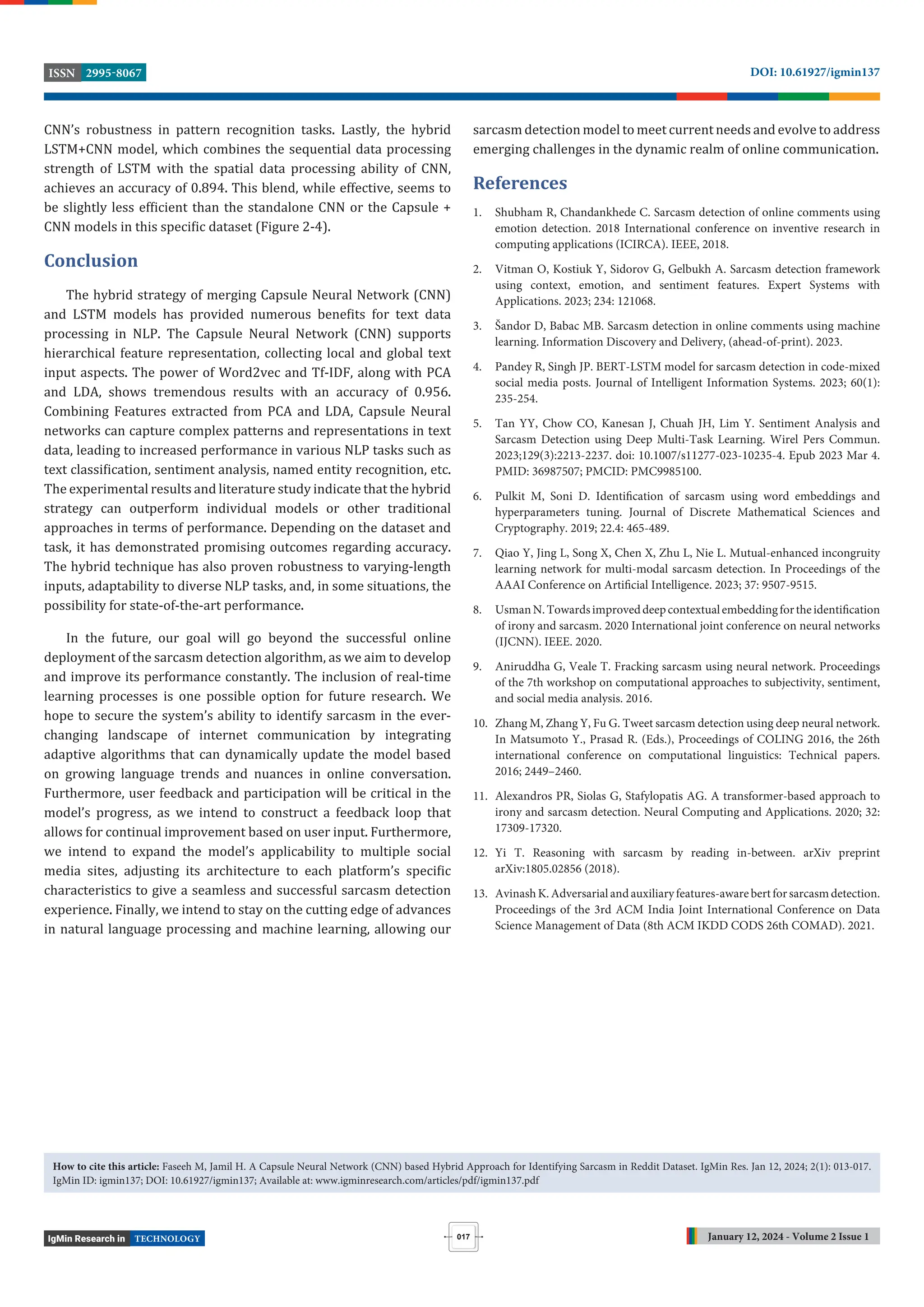 ISSN 2995-8067

DOI: 10.61927/igmin137

CNN's robustness in pattern recognition tasks. Lastly, the hybrid LSTM+CNN model, which combines the sequential data processing strength of LSTM with the spatial data processing ability of CNN, achieves an accuracy of 0.894. This blend, while effective, seems to be slightly less efficient than the standalone CNN or the Capsule + CNN models in this specific dataset (Figure 2-4).

Conclusion

The hybrid strategy of merging Capsule Neural Network (CNN) and LSTM models has provided numerous benefits for text data processing in NLP. The Capsule Neural Network (CNN) supports hierarchical feature representation, collecting local and global text input aspects. The power of Word2vec and Tf-IDF, along with PCA and LDA, shows tremendous results with an accuracy of 0.956. Combining Features extracted from PCA and LDA, Capsule Neural networks can capture complex patterns and representations in text data, leading to increased performance in various NLP tasks such as text classification, sentiment analysis, named entity recognition, etc. The experimental results and literature study indicate that the hybrid strategy can outperform individual models or other traditional approaches in terms of performance. Depending on the dataset and task, it has demonstrated promising outcomes regarding accuracy. The hybrid technique has also proven robustness to varying-length inputs, adaptability to diverse NLP tasks, and, in some situations, the possibility for state-of-the-art performance.

In the future, our goal will go beyond the successful online deployment of the sarcasm detection algorithm, as we aim to develop and improve its performance constantly. The inclusion of real-time learning processes is one possible option for future research. We hope to secure the system's ability to identify sarcasm in the ever-changing landscape of internet communication by integrating adaptive algorithms that can dynamically update the model based on growing language trends and nuances in online conversation. Furthermore, user feedback and participation will be critical in the model's progress, as we intend to construct a feedback loop that allows for continual improvement based on user input. Furthermore, we intend to expand the model's applicability to multiple social media sites, adjusting its architecture to each platform's specific characteristics to give a seamless and successful sarcasm detection experience. Finally, we intend to stay on the cutting edge of advances in natural language processing and machine learning, allowing our sarcasm detection model to meet current needs and evolve to address emerging challenges in the dynamic realm of online communication.

References

1. Shubham R, Chandankhede C. Sarcasm detection of online comments using emotion detection. 2018 International conference on inventive research in computing applications (ICIRCA). IEEE, 2018.

2. Vitman O, Kostiuk Y, Sidorov G, Gelbukh A. Sarcasm detection framework using context, emotion, and sentiment features. Expert Systems with Applications. 2023; 234: 121068.

3. Šandor D, Babac MB. Sarcasm detection in online comments using machine learning. Information Discovery and Delivery, (ahead-of-print). 2023.

4. Pandey R, Singh JP. BERT-LSTM model for sarcasm detection in code-mixed social media posts. Journal of Intelligent Information Systems. 2023; 60(1): 235-254.

5. Tan YY, Chow CO, Kanesan J, Chuah JH, Lim Y. Sentiment Analysis and Sarcasm Detection using Deep Multi-Task Learning. Wirel Pers Commun. 2023;129(3):2213-2237. doi: 10.1007/s11277-023-10235-4. Epub 2023 Mar 4. PMID: 36987507; PMCID: PMC9985100.

6. Pulkit M, Soni D. Identification of sarcasm using word embeddings and hyperparameters tuning. Journal of Discrete Mathematical Sciences and Cryptography. 2019; 22.4: 465-489.

7. Qiao Y, Jing L, Song X, Chen X, Zhu L, Nie L. Mutual-enhanced incongruity learning network for multi-modal sarcasm detection. In Proceedings of the AAAI Conference on Artificial Intelligence. 2023; 37: 9507-9515.

8. Usman N. Towards improved deep contextual embedding for the identification of irony and sarcasm. 2020 International joint conference on neural networks (IJCNN). IEEE. 2020.

9. Aniruddha G, Veale T. Fracking sarcasm using neural network. Proceedings of the 7th workshop on computational approaches to subjectivity, sentiment, and social media analysis. 2016.

10. Zhang M, Zhang Y, Fu G. Tweet sarcasm detection using deep neural network. In Matsumoto Y., Prasad R. (Eds.), Proceedings of COLING 2016, the 26th international conference on computational linguistics: Technical papers. 2016; 2449–2460.

11. Alexandros PR, Siolas G, Stafylopatis AG. A transformer-based approach to irony and sarcasm detection. Neural Computing and Applications. 2020; 32: 17309-17320.

12. Yi T. Reasoning with sarcasm by reading in-between. arXiv preprint arXiv:1805.02856 (2018).

13. Avinash K. Adversarial and auxiliary features-aware bert for sarcasm detection. Proceedings of the 3rd ACM India Joint International Conference on Data Science Management of Data (8th ACM IKDD CODS 26th COMAD). 2021.

How to cite this article: Faseeh M, Jamil H. A Capsule Neural Network (CNN) based Hybrid Approach for Identifying Sarcasm in Reddit Dataset. IgMin Res. Jan 12, 2024; 2(1): 013-017. IgMin ID: igmin137; DOI: 10.61927/igmin137; Available at: www.igminresearch.com/articles/pdf/igmin137.pdf

IgMin Research in TECHNOLOGY

017

January 12, 2024 - Volume 2 Issue 1